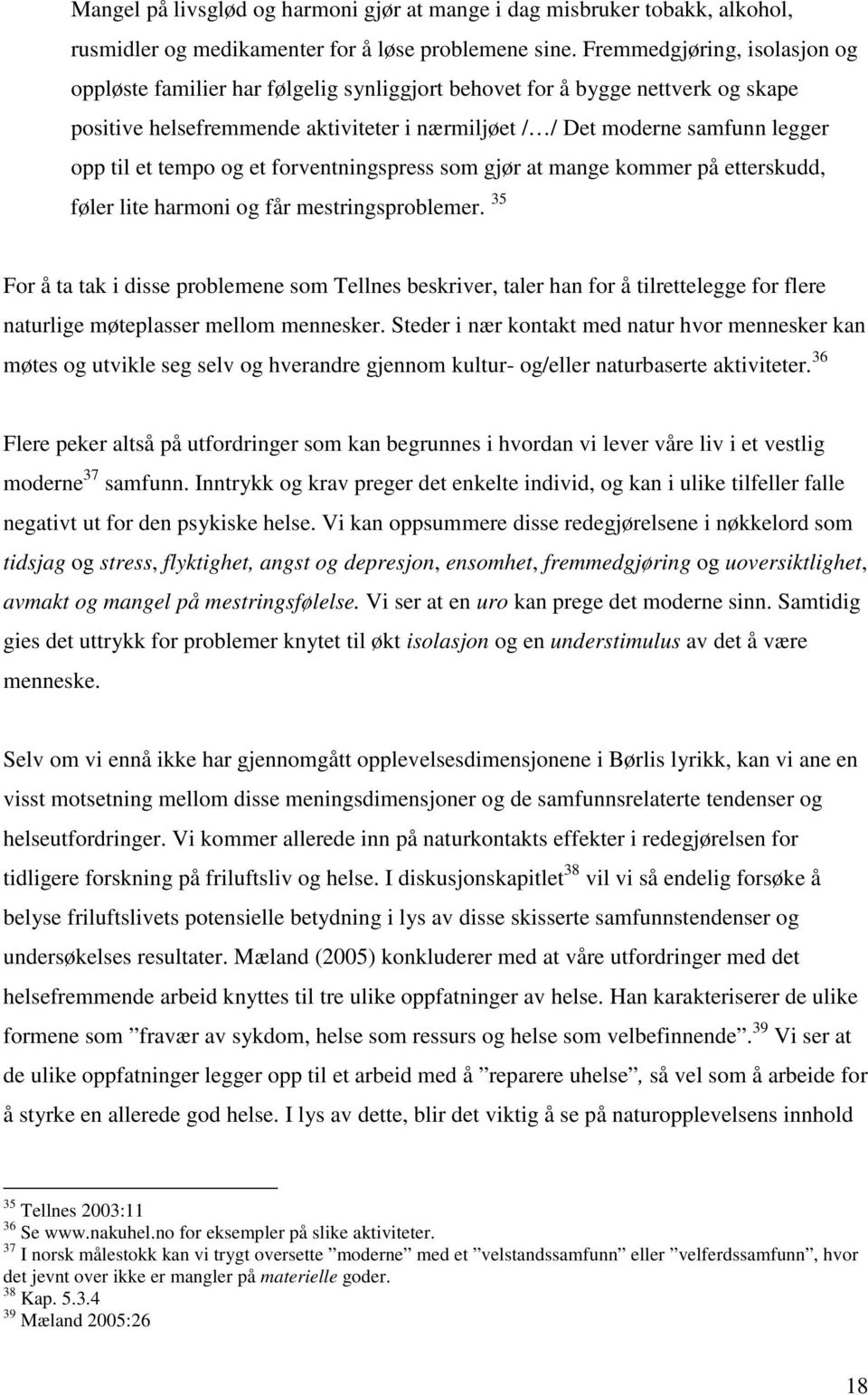 Mangel på livsglød og harmoni gjør at mange i dag misbruker tobakk, alkohol, rusmidler og medikamenter for å løse problemene sine. Fremmedgjøring, isolasjon og oppløste familier har følgelig synliggjort behovet for å bygge nettverk og skape positive helsefremmende aktiviteter i nærmiljøet /…/ Det moderne samfunn legger opp til et tempo og et forventningspress som gjør at mange kommer på etterskudd, føler lite harmoni og får mestringsproblemer. $^{35}$

For å ta tak i disse problemene som Tellnes beskriver, taler han for å tilrettelegge for flere naturlige møteplasser mellom mennesker. Steder i nær kontakt med natur hvor mennesker kan møtes og utvikle seg selv og hverandre gjennom kultur- og/eller naturbaserte aktiviteter.$^{36}$

Flere peker altså på utfordringer som kan begrunnes i hvordan vi lever våre liv i et vestlig moderne$^{37}$ samfunn. Inntrykk og krav preger det enkelte individ, og kan i ulike tilfeller falle negativt ut for den psykiske helse. Vi kan oppsummere disse redegjørelsene i nøkkelord som tidsjag og stress, flyktighet, angst og depresjon, ensomhet, fremmedgjøring og uoversiktlighet, avmakt og mangel på mestringsfølelse. Vi ser at en uro kan prege det moderne sinn. Samtidig gies det uttrykk for problemer knytet til økt isolasjon og en understimulus av det å være menneske.

Selv om vi ennå ikke har gjennomgått opplevelsesdimensjonene i Børlis lyrikk, kan vi ane en visst motsetning mellom disse meningsdimensjoner og de samfunnsrelaterte tendenser og helseutfordringer. Vi kommer allerede inn på naturkontakts effekter i redegjørelsen for tidligere forskning på friluftsliv og helse. I diskusjonskapitlet$^{38}$ vil vi så endelig forsøke å belyse friluftslivets potensielle betydning i lys av disse skisserte samfunnstendenser og undersøkelses resultater. Mæland (2005) konkluderer med at våre utfordringer med det helsefremmende arbeid knyttes til tre ulike oppfatninger av helse. Han karakteriserer de ulike formene som ”fravær av sykdom, helse som ressurs og helse som velbefinnende”.$^{39}$ Vi ser at de ulike oppfatninger legger opp til et arbeid med å ”reparere uhelse”, så vel som å arbeide for å styrke en allerede god helse. I lys av dette, blir det viktig å se på naturopplevelsens innhold

$^{35}$ Tellnes 2003:11
$^{36}$ Se www.nakuhel.no for eksempler på slike aktiviteter.
$^{37}$ I norsk målestokk kan vi trygt oversette ”moderne” med et ”velstandssamfunn” eller ”velferdssamfunn”, hvor det jevnt over ikke er mangler på materielle goder.
$^{38}$ Kap. 5.3.4
$^{39}$ Mæland 2005:26

18